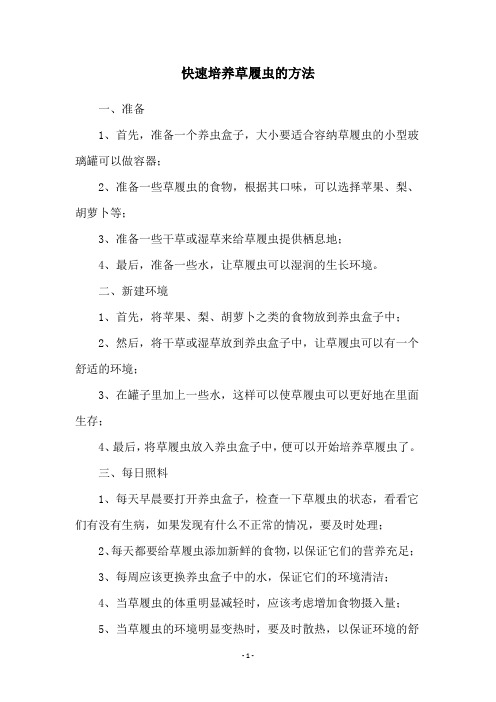 快速培养草履虫的方法

一、准备

1、首先，准备一个养虫盒子，大小要适合容纳草履虫的小型玻璃罐可以做容器；

2、准备一些草履虫的食物，根据其口味，可以选择苹果、梨、胡萝卜等；

3、准备一些干草或湿草来给草履虫提供栖息地；

4、最后，准备一些水，让草履虫可以湿润的生长环境。

二、新建环境

1、首先，将苹果、梨、胡萝卜之类的食物放到养虫盒子中；

2、然后，将干草或湿草放到养虫盒子中，让草履虫可以有一个舒适的环境；

3、在罐子里加上一些水，这样可以使草履虫可以更好地在里面生存；

4、最后，将草履虫放入养虫盒子中，便可以开始培养草履虫了。

三、每日照料

1、每天早晨要打开养虫盒子，检查一下草履虫的状态，看看它们有没有生病，如果发现有什么不正常的情况，要及时处理；

2、每天都要给草履虫添加新鲜的食物，以保证它们的营养充足；

3、每周应该更换养虫盒子中的水，保证它们的环境清洁；

4、当草履虫的体重明显减轻时，应该考虑增加食物摄入量；

5、当草履虫的环境明显变热时，要及时散热，以保证环境的舒

- 1 -